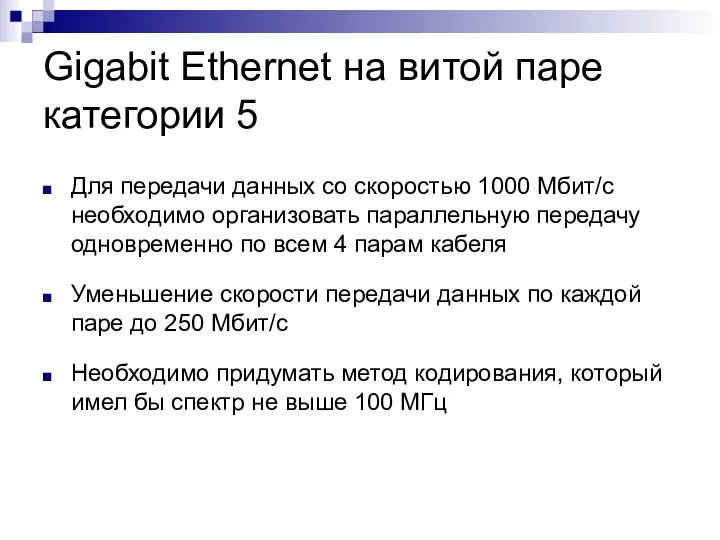 Gigabit Ethernet на витой паре категории 5

Для передачи данных со скоростью 1000 Мбит/с необходимо организовать параллельную передачу одновременно по всем 4 парам кабеля

Уменьшение скорости передачи данных по каждой паре до 250 Мбит/с

Необходимо придумать метод кодирования, который имел бы спектр не выше 100 МГц